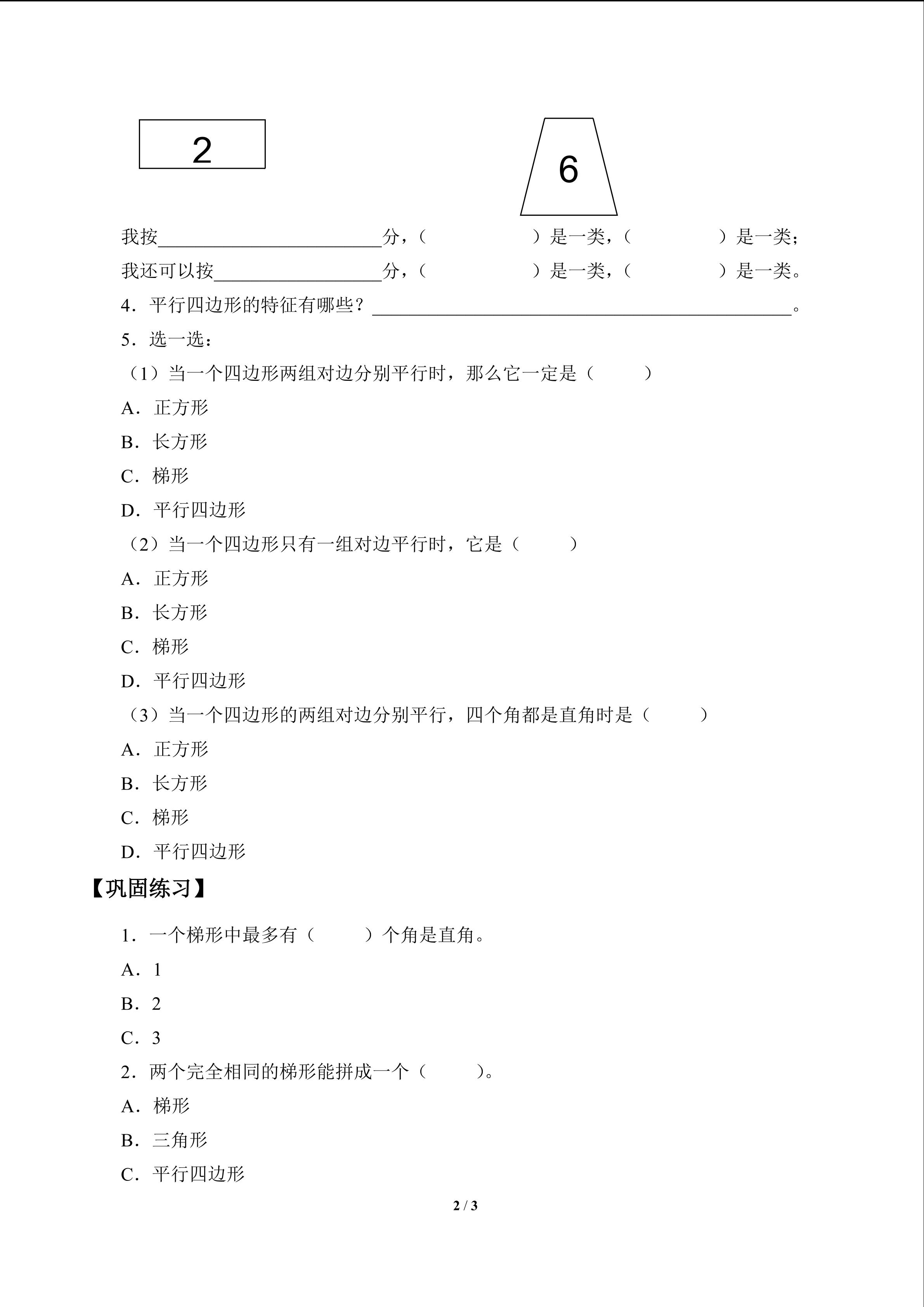 2

6

我按____分，（ ）是一类，（ ）是一类；

我还可以按____分，（ ）是一类，（ ）是一类。

4．平行四边形的特征有哪些？____。

5．选一选：

（1）当一个四边形两组对边分别平行时，那么它一定是（ ）

A．正方形

B．长方形

C．梯形

D．平行四边形

（2）当一个四边形只有一组对边平行时，它是（ ）

A．正方形

B．长方形

C．梯形

D．平行四边形

（3）当一个四边形的两组对边分别平行，四个角都是直角时是（ ）

A．正方形

B．长方形

C．梯形

D．平行四边形

【巩固练习】

1．一个梯形中最多有（ ）个角是直角。

A．1

B．2

C．3

2．两个完全相同的梯形能拼成一个（ ）。

A．梯形

B．三角形

C．平行四边形

2 / 3